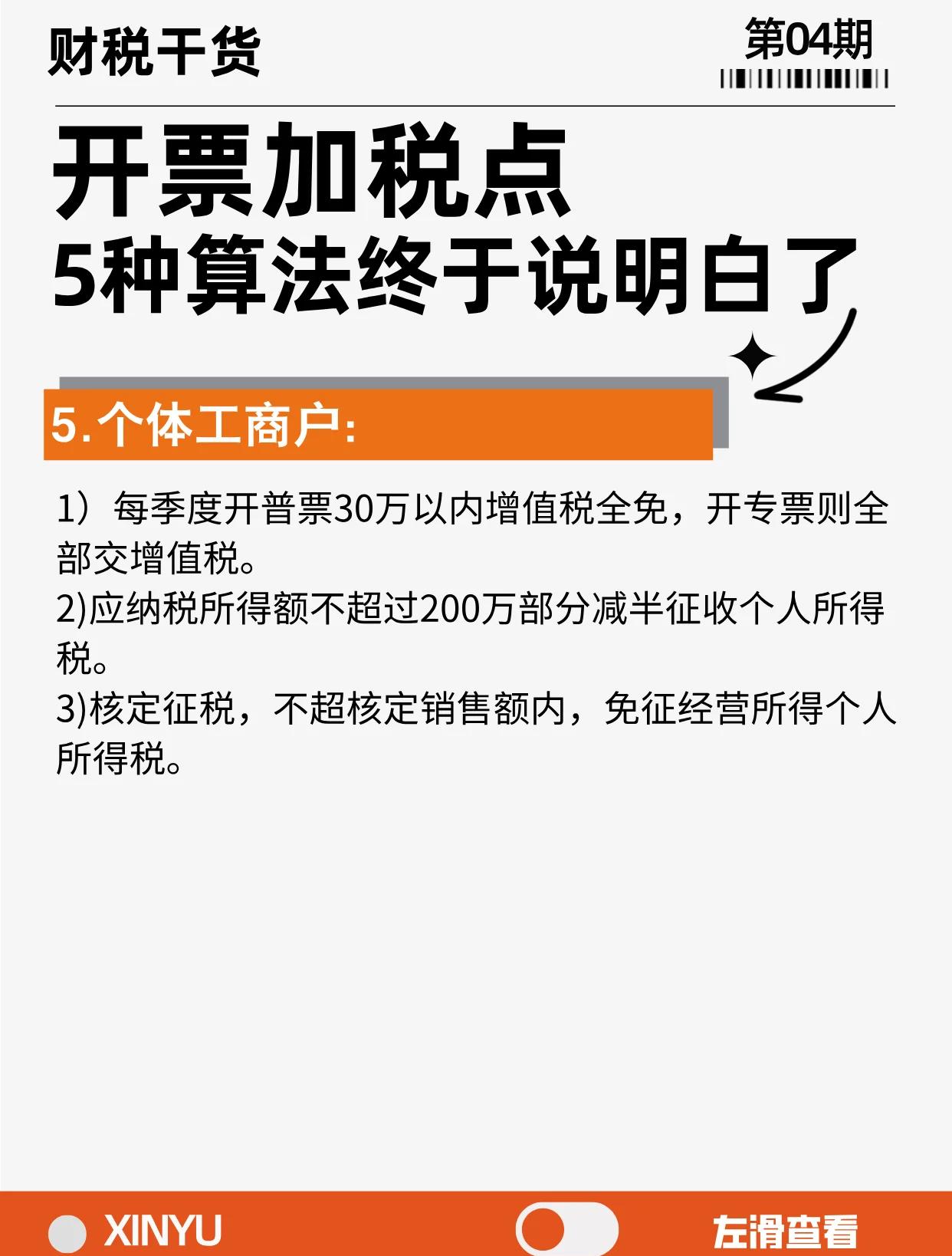 财税干货

第04期

开票加税点
5种算法终于说明白了

5.个体工商户:

1）每季度开普票30万以内增值税全免，开专票则全部交增值税。
2)应纳税所得额不超过200万部分减半征收个人所得税。
3)核定征税，不超核定销售额内，免征经营所得个人所得税。

XINYU

左滑查看